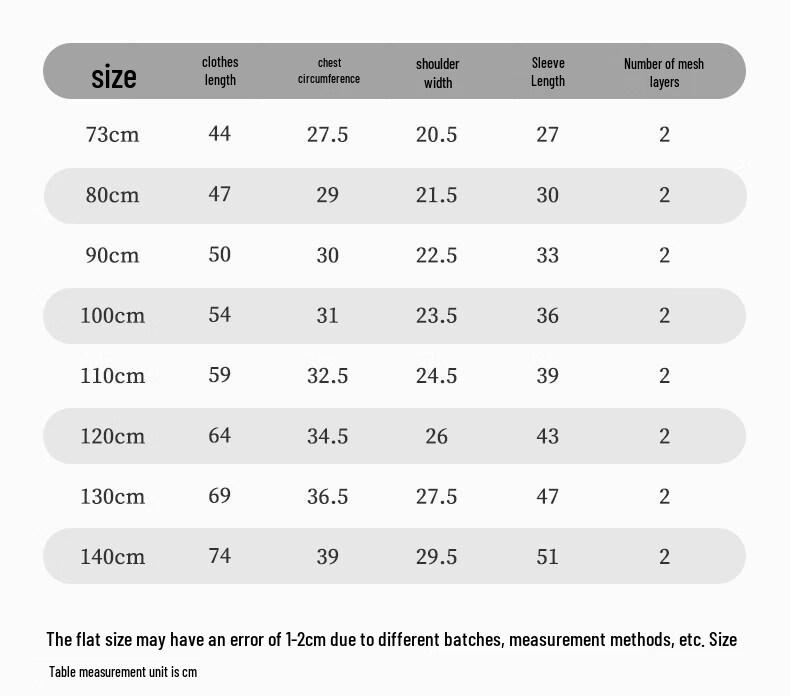 | size | clothes length | chest circumference | shoulder width | Sleeve Length | Number of mesh layers |
|---|---|---|---|---|---|
| 73cm | 44 | 27.5 | 20.5 | 27 | 2 |
| 80cm | 47 | 29 | 21.5 | 30 | 2 |
| 90cm | 50 | 30 | 22.5 | 33 | 2 |
| 100cm | 54 | 31 | 23.5 | 36 | 2 |
| 110cm | 59 | 32.5 | 24.5 | 39 | 2 |
| 120cm | 64 | 34.5 | 26 | 43 | 2 |
| 130cm | 69 | 36.5 | 27.5 | 47 | 2 |
| 140cm | 74 | 39 | 29.5 | 51 | 2 |

The flat size may have an error of 1-2cm due to different batches, measurement methods, etc. Size

Table measurement unit is cm